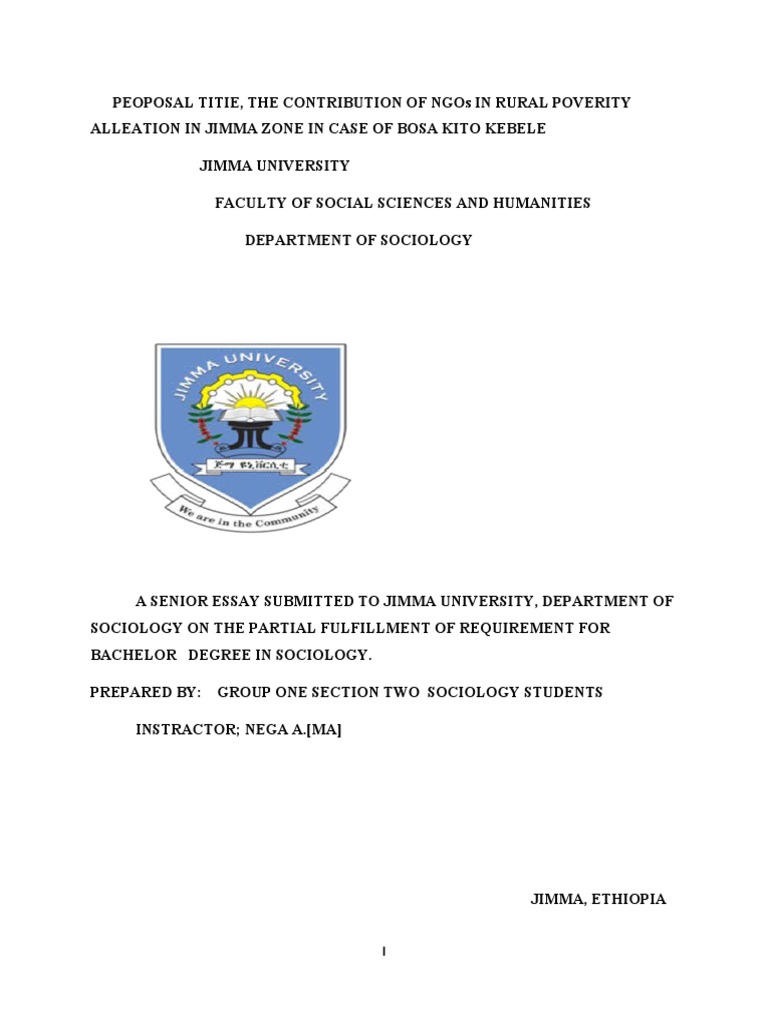 PEOPOSAL TITIE, THE CONTRIBUTION OF NGOs IN RURAL POVERITY ALLEATION IN JIMMA ZONE IN CASE OF BOSA KITO KEBELE

JIMMA UNIVERSITY

FACULTY OF SOCIAL SCIENCES AND HUMANITIES

DEPARTMENT OF SOCIOLOGY

JIMMA UNIVERSITY

ጅማ ዩኒቨርሲቲ

We are in the Community

A SENIOR ESSAY SUBMITTED TO JIMMA UNIVERSITY, DEPARTMENT OF SOCIOLOGY ON THE PARTIAL FULFILLMENT OF REQUIREMENT FOR BACHELOR DEGREE IN SOCIOLOGY.

PREPARED BY: GROUP ONE SECTION TWO SOCIOLOGY STUDENTS

INSTRACTOR; NEGA A.[MA]

JIMMA, ETHIOPIA

I